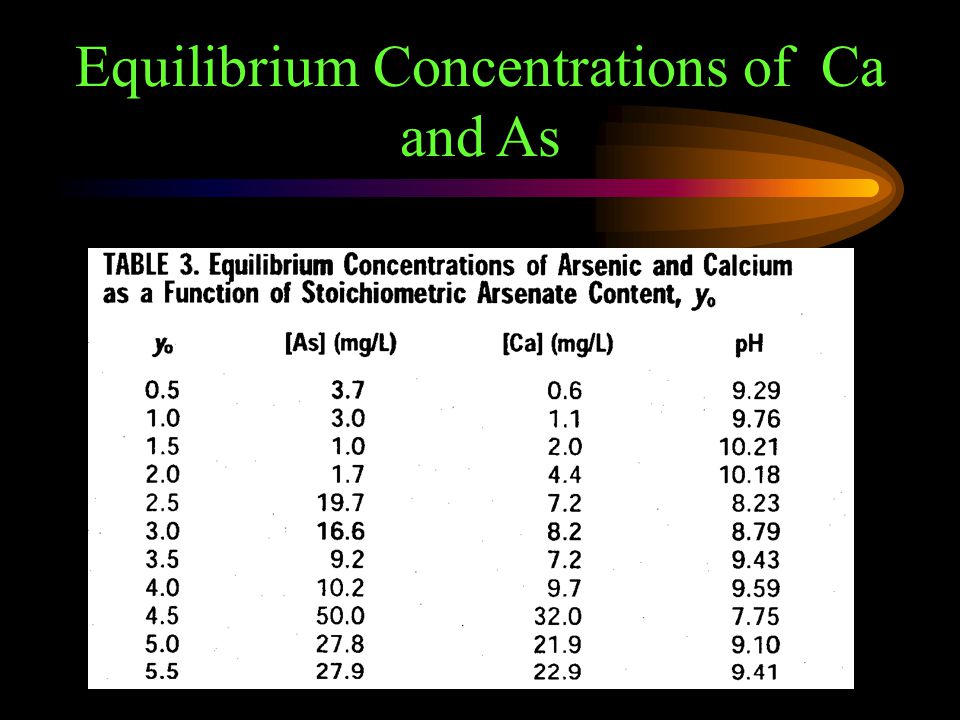 Equilibrium Concentrations of Ca and As

TABLE 3. Equilibrium Concentrations of Arsenic and Calcium as a Function of Stoichiometric Arsenate Content, $y_o$

| $y_o$ | [As] (mg/L) | [Ca] (mg/L) | pH |
|---|---|---|---|
| 0.5 | 3.7 | 0.6 | 9.29 |
| 1.0 | 3.0 | 1.1 | 9.76 |
| 1.5 | 1.0 | 2.0 | 10.21 |
| 2.0 | 1.7 | 4.4 | 10.18 |
| 2.5 | 19.7 | 7.2 | 8.23 |
| 3.0 | 16.6 | 8.2 | 8.79 |
| 3.5 | 9.2 | 7.2 | 9.43 |
| 4.0 | 10.2 | 9.7 | 9.59 |
| 4.5 | 50.0 | 32.0 | 7.75 |
| 5.0 | 27.8 | 21.9 | 9.10 |
| 5.5 | 27.9 | 22.9 | 9.41 |